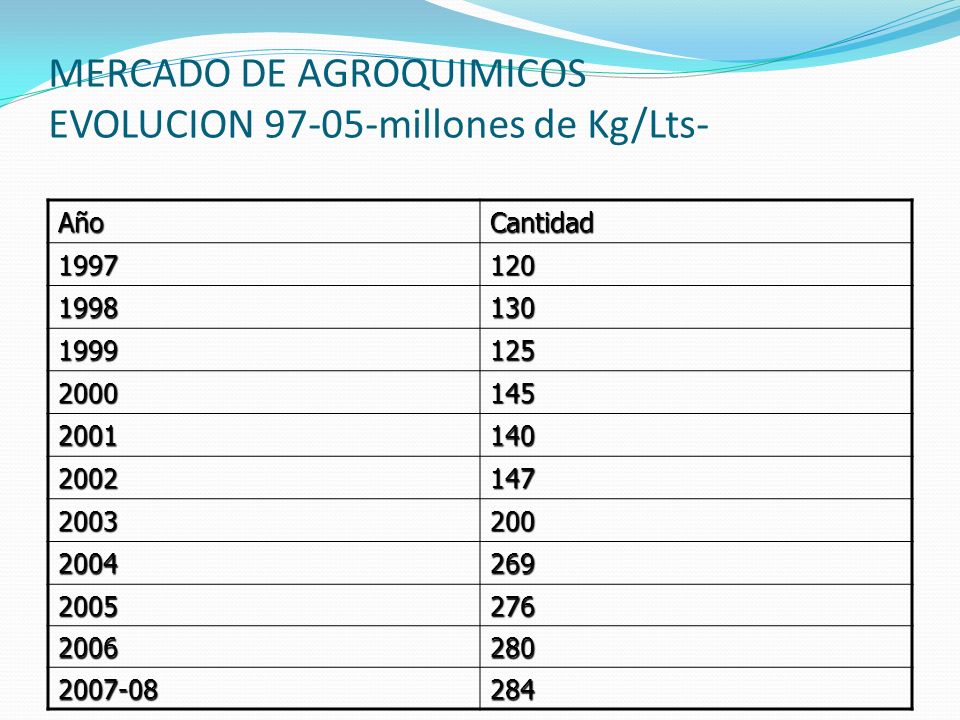 MERCADO DE AGROQUIMICOS
EVOLUCION 97-05-millones de Kg/Lts-

| Año | Cantidad |
|---|---|
| 1997 | 120 |
| 1998 | 130 |
| 1999 | 125 |
| 2000 | 145 |
| 2001 | 140 |
| 2002 | 147 |
| 2003 | 200 |
| 2004 | 269 |
| 2005 | 276 |
| 2006 | 280 |
| 2007-08 | 284 |